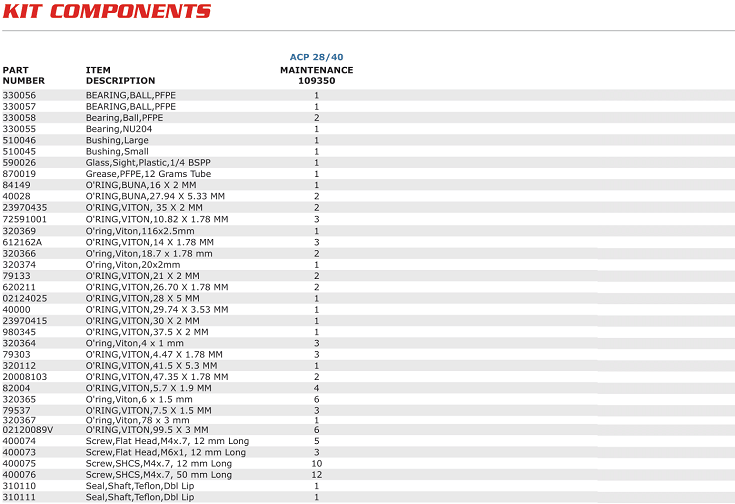 KIT COMPONENTS

| PART NUMBER | ITEM DESCRIPTION | ACP 28/40 MAINTENANCE 109350 |
|---|---|---|
| 330056 | BEARING,BALL,PFPE | 1 |
| 330057 | BEARING,BALL,PFPE | 1 |
| 330058 | Bearing,Ball,PFPE | 2 |
| 330055 | Bearing,NU204 | 1 |
| 510046 | Bushing,Large | 1 |
| 510045 | Bushing,Small | 1 |
| 590026 | Glass,Sight,Plastic,1/4 BSPP | 1 |
| 870019 | Grease,PFPE,12 Grams Tube | 1 |
| 84149 | O'RING,BUNA,16 X 2 MM | 1 |
| 40028 | O'RING,BUNA,27.94 X 5.33 MM | 2 |
| 23970435 | O'RING,VITON, 35 X 2 MM | 2 |
| 72591001 | O'RING,VITON,10.82 X 1.78 MM | 3 |
| 320369 | O'ring,Viton,116x2.5mm | 1 |
| 612162A | O'RING,VITON,14 X 1.78 MM | 3 |
| 320366 | O'ring,Viton,18.7 x 1.78 mm | 2 |
| 320374 | O'ring,Viton,20x2mm | 1 |
| 79133 | O'RING,VITON,21 X 2 MM | 2 |
| 620211 | O'RING,VITON,26.70 X 1.78 MM | 2 |
| 02124025 | O'RING,VITON,28 X 5 MM | 1 |
| 40000 | O'RING,VITON,29.74 X 3.53 MM | 1 |
| 23970415 | O'RING,VITON,30 X 2 MM | 1 |
| 980345 | O'RING,VITON,37.5 X 2 MM | 1 |
| 320364 | O'ring,Viton,4 x 1 mm | 3 |
| 79303 | O'RING,VITON,4.47 X 1.78 MM | 3 |
| 320112 | O'RING,VITON,41.5 X 5.3 MM | 1 |
| 20008103 | O'RING,VITON,47.35 X 1.78 MM | 2 |
| 82004 | O'RING,VITON,5.7 X 1.9 MM | 4 |
| 320365 | O'ring,Viton,6 x 1.5 mm | 6 |
| 79537 | O'RING,VITON,7.5 X 1.5 MM | 3 |
| 320367 | O'ring,Viton,78 x 3 mm | 1 |
| 02120089V | O'RING,VITON,99.5 X 3 MM | 6 |
| 400074 | Screw,Flat Head,M4x.7, 12 mm Long | 5 |
| 400073 | Screw,Flat Head,M6x1, 12 mm Long | 3 |
| 400075 | Screw,SHCS,M4x.7, 12 mm Long | 10 |
| 400076 | Screw,SHCS,M4x.7, 50 mm Long | 12 |
| 310110 | Seal,Shaft,Teflon,Dbl Lip | 1 |
| 310111 | Seal,Shaft,Teflon,Dbl Lip | 1 |